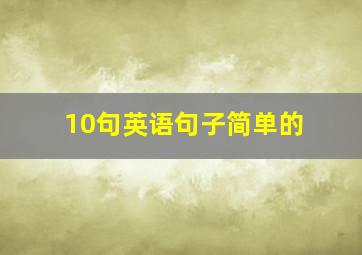 10句英语句子简单的